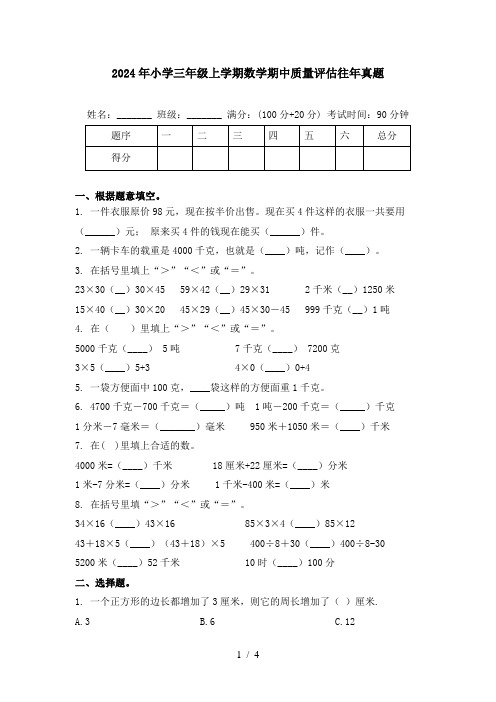 2024年小学三年级上学期数学期中质量评估往年真题

姓名：_______ 班级：_______ 满分：(100分+20分) 考试时间：90分钟

| 题序 | 一 | 二 | 三 | 四 | 五 | 六 | 总分 |
|---|---|---|---|---|---|---|---|
| 得分 | | | | | | | |

一、根据题意填空。

1. 一件衣服原价98元，现在按半价出售。现在买4件这样的衣服一共要用（______）元； 原来买4件的钱现在能买（______）件。

2. 一辆卡车的载重是4000千克，也就是（____）吨，记作（____）。

3. 在括号里填上“＞”“＜”或“＝”。

23×30（__）30×45 59×42（__）29×31 2千米（__）1250米

15×40（__）30×20 45×29（__）45×30－45 999千克（__）1吨

4. 在（ ）里填上“＞”“＜”或“＝”。

5000千克（____） 5吨 7千克（____） 7200克

3×5（____）5+3 4×0（____）0+4

5. 一袋方便面中100克，____袋这样的方便面重1千克。

6. 4700千克－700千克＝（_____）吨 1吨－200千克＝（_____）千克

1分米－7毫米＝（______）毫米 950米＋1050米＝（____）千米

7. 在( )里填上合适的数。

4000米=（____）千米 18厘米+22厘米=（____）分米

1米-7分米=（____）分米 1千米-400米=（____）米

8. 在括号里填“＞”“＜”或“＝”。

34×16（____）43×16 85×3×4（____）85×12

43＋18×5（____）（43＋18）×5 400÷8+30（____）400÷8-30

5200米（____）52千米 10时（____）100分

二、选择题。

1. 一个正方形的边长都增加了3厘米，则它的周长增加了（ ）厘米.

A.3 B.6 C.12

1 / 4